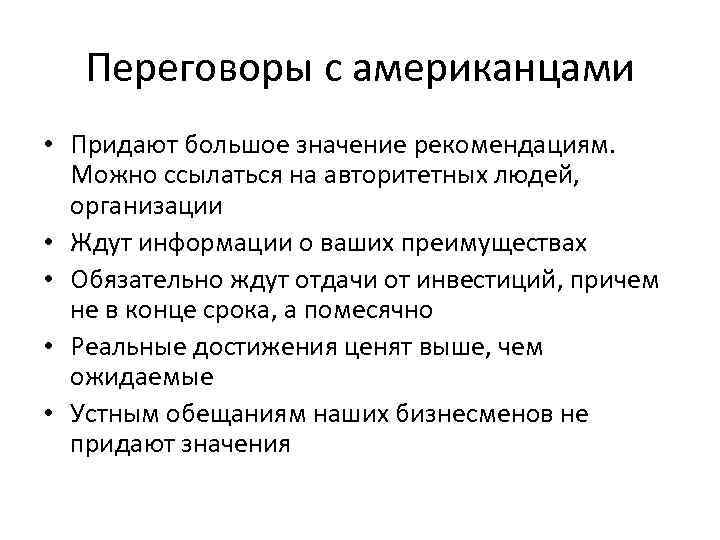 Переговоры с американцами

• Придают большое значение рекомендациям. Можно ссылаться на авторитетных людей, организации
• Ждут информации о ваших преимуществах
• Обязательно ждут отдачи от инвестиций, причем не в конце срока, а помесячно
• Реальные достижения ценят выше, чем ожидаемые
• Устным обещаниям наших бизнесменов не придают значения